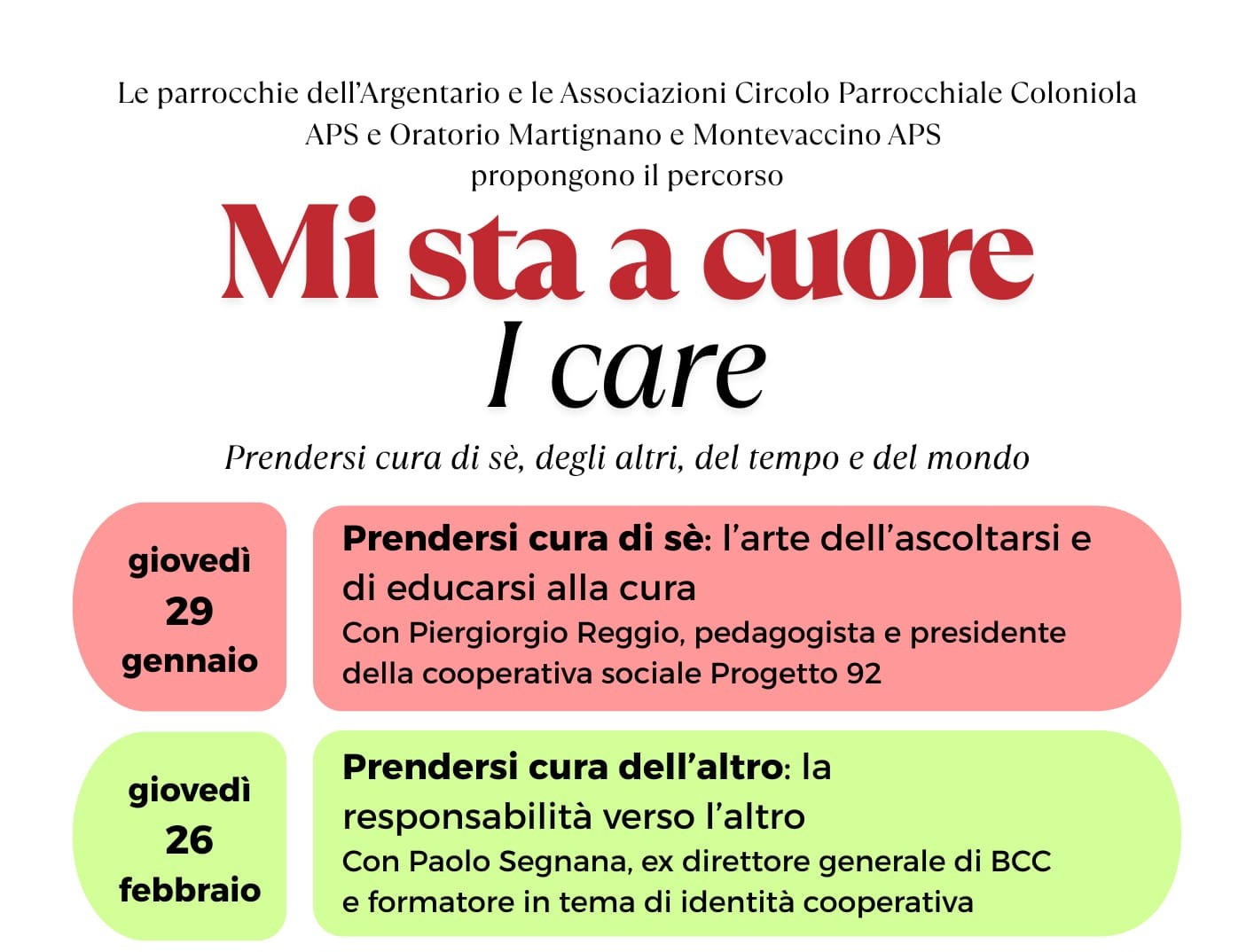 Le parrocchie dell'Argentario e le Associazioni Circolo Parrocchiale Coloniola APS e Oratorio Martignano e Montevaccino APS propongono il percorso

Mi sta a cuore
I care

Prendersi cura di sè, degli altri, del tempo e del mondo

giovedì
29
gennaio

Prendersi cura di sè: l'arte dell'ascoltarsi e di educarsi alla cura
Con Piergiorgio Reggio, pedagogista e presidente della cooperativa sociale Progetto 92

giovedì
26
febbraio

Prendersi cura dell'altro: la responsabilità verso l'altro
Con Paolo Segnana, ex direttore generale di BCC e formatore in tema di identità cooperativa